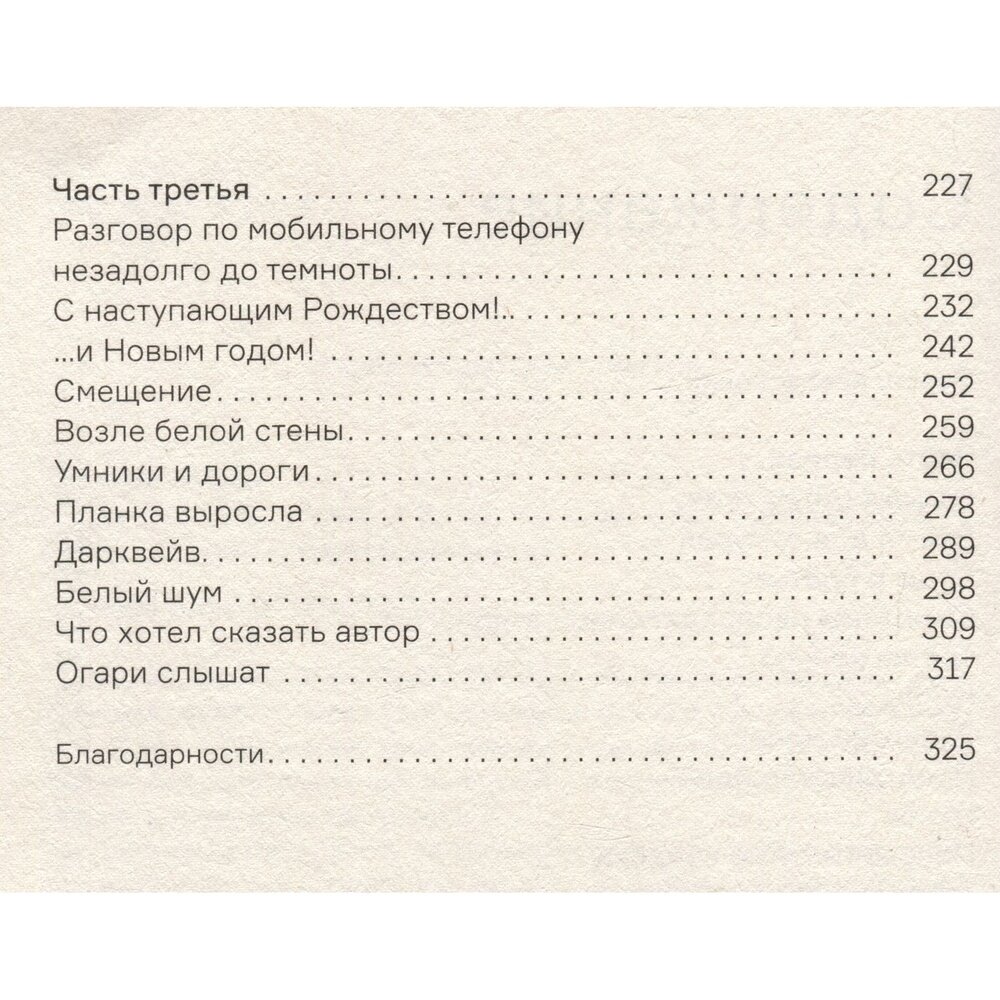 Часть третья 227

Разговор по мобильному телефону незадолго до темноты 229

С наступающим Рождеством!.. 232

...и Новым годом! 242

Смещение 252

Возле белой стены 259

Умники и дороги 266

Планка выросла 278

Дарквейв 289

Белый шум 298

Что хотел сказать автор 309

Огари слышат 317

Благодарности 325